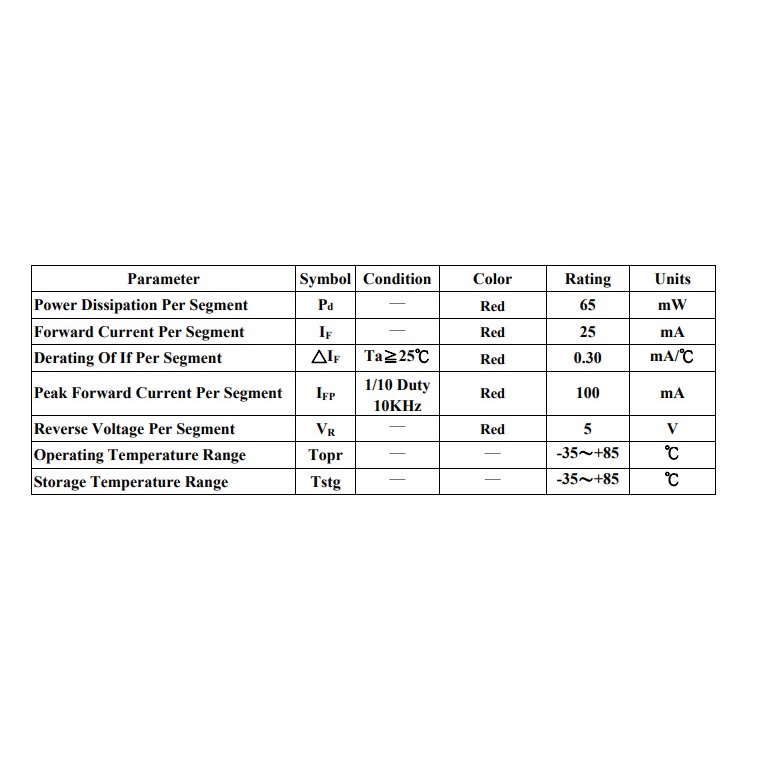 | Parameter | Symbol | Condition | Color | Rating | Units |
|---|---|---|---|---|---|
| Power Dissipation Per Segment | $P_d$ | — | Red | 65 | mW |
| Forward Current Per Segment | $I_F$ | — | Red | 25 | mA |
| Derating Of If Per Segment | $\triangle I_F$ | Ta≧25℃ | Red | 0.30 | mA/℃ |
| Peak Forward Current Per Segment | $I_{FP}$ | 1/10 Duty 10KHz | Red | 100 | mA |
| Reverse Voltage Per Segment | $V_R$ | — | Red | 5 | V |
| Operating Temperature Range | Topr | — | — | -35～+85 | ℃ |
| Storage Temperature Range | Tstg | — | — | -35～+85 | ℃ |